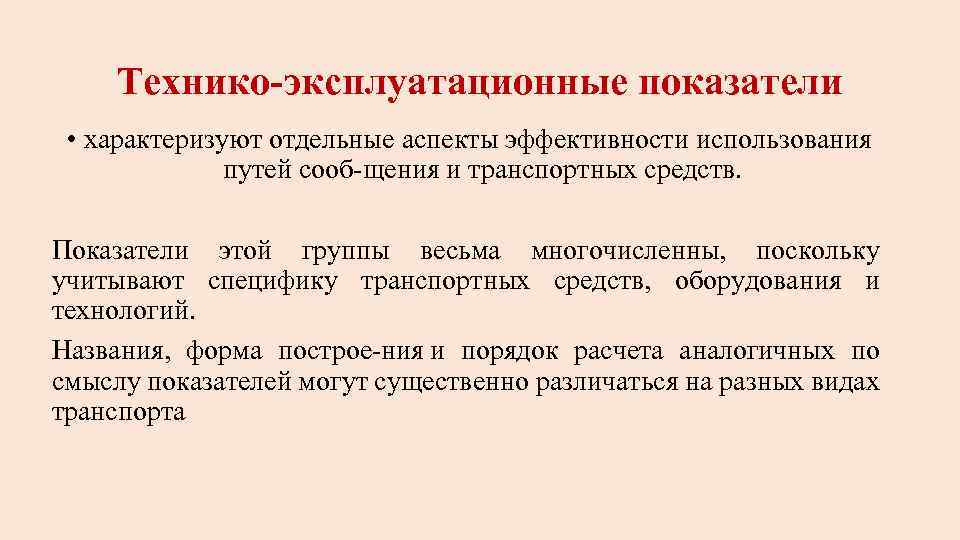 Технико-эксплуатационные показатели

• характеризуют отдельные аспекты эффективности использования путей сооб-щения и транспортных средств.

Показатели этой группы весьма многочисленны, поскольку учитывают специфику транспортных средств, оборудования и технологий.

Названия, форма построе-ния и порядок расчета аналогичных по смыслу показателей могут существенно различаться на разных видах транспорта